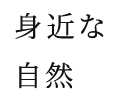 身近な
自然